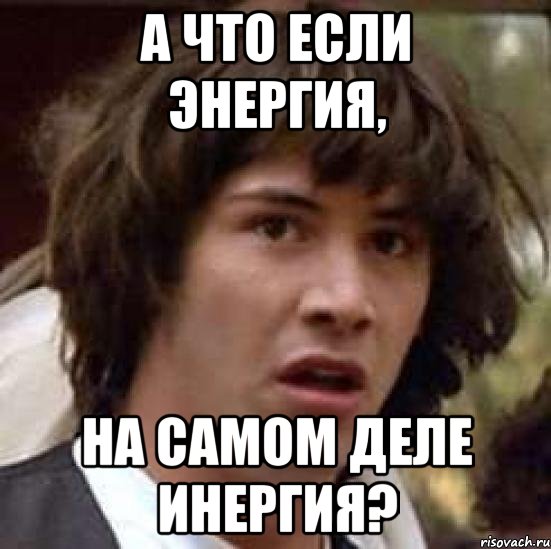 А ЧТО ЕСЛИ ЭНЕРГИЯ,

НА САМОМ ДЕЛЕ ИНЕРГИЯ?

risovach.ru